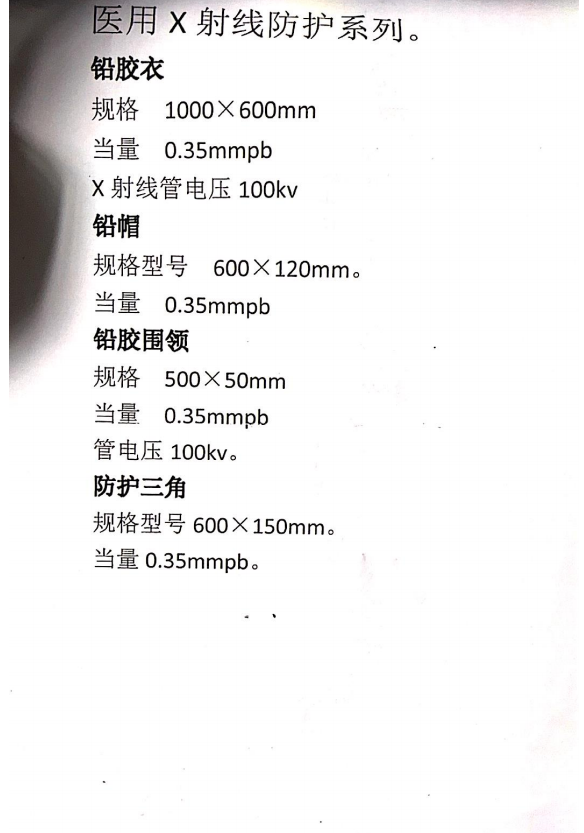 医用X射线防护系列。

铅胶衣

规格 1000×600mm

当量 0.35mmpb

X射线管电压100kv

铅帽

规格型号 600×120mm。

当量 0.35mmpb

铅胶围领

规格 500×50mm

当量 0.35mmpb

管电压100kv。

防护三角

规格型号600×150mm。

当量0.35mmpb。